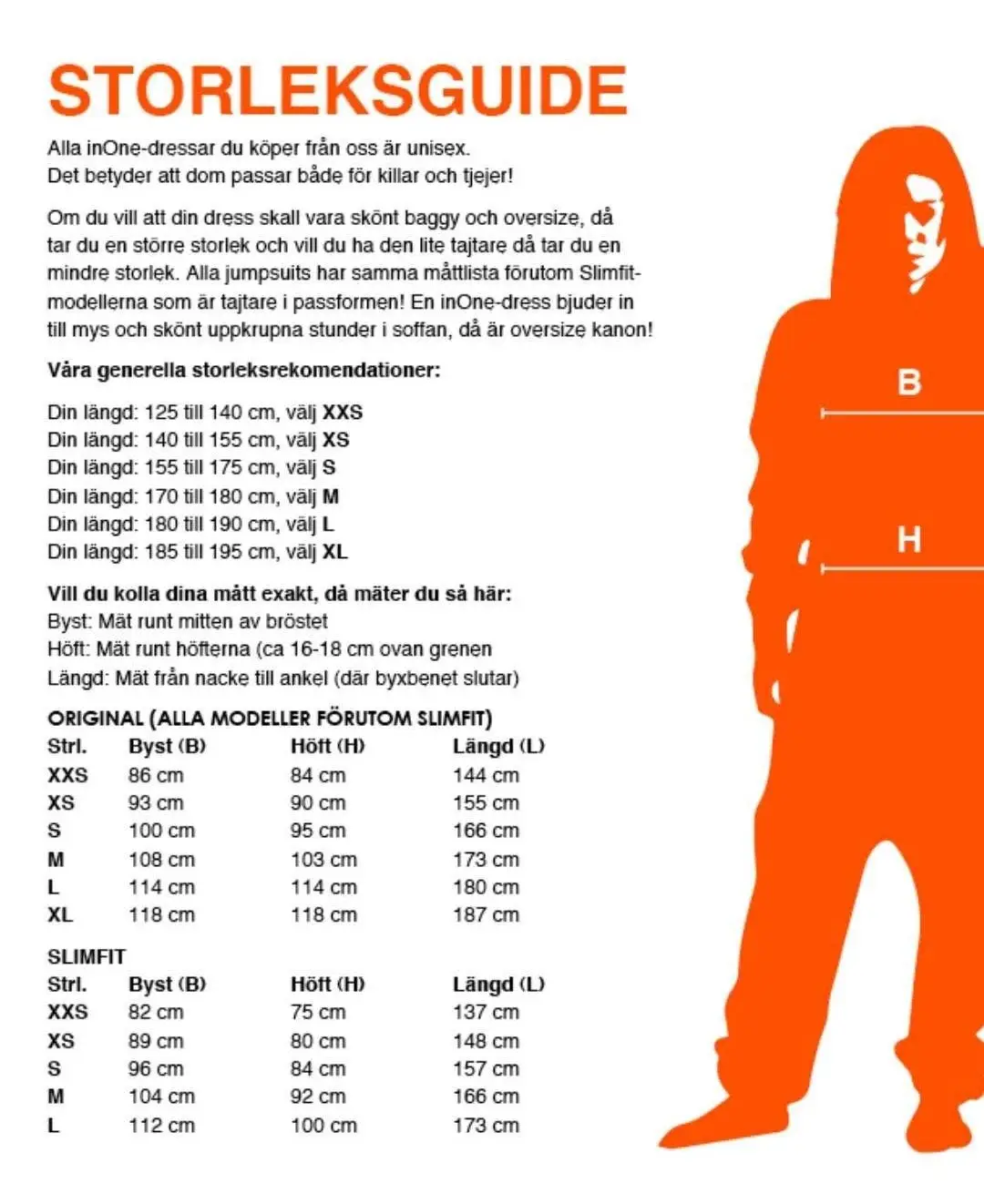 STORLEKSGUIDE

Alla inOne-dressar du köper från oss är unisex.
Det betyder att dom passar både för killar och tjejer!

Om du vill att din dress skall vara skönt baggy och oversize, då tar du en större storlek och vill du ha den lite tajtare då tar du en mindre storlek. Alla jumpsuits har samma måttlista förutom Slimfit-modellerna som är tajtare i passformen! En inOne-dress bjuder in till mys och skönt uppkrupna stunder i soffan, då är oversize kanon!

Våra generella storleksrekomendationer:

Din längd: 125 till 140 cm, välj XXS
Din längd: 140 till 155 cm, välj XS
Din längd: 155 till 175 cm, välj S
Din längd: 170 till 180 cm, välj M
Din längd: 180 till 190 cm, välj L
Din längd: 185 till 195 cm, välj XL

Vill du kolla dina mått exakt, då mäter du så här:
Byst: Mät runt mitten av bröstet
Höft: Mät runt höfterna (ca 16-18 cm ovan grenen
Längd: Mät från nacke till ankel (där byxbenet slutar)

ORIGINAL (ALLA MODELLER FÖRUTOM SLIMFIT)

| Strl. | Byst (B) | Höft (H) | Längd (L) |
|---|---|---|---|
| XXS | 86 cm | 84 cm | 144 cm |
| XS | 93 cm | 90 cm | 155 cm |
| S | 100 cm | 95 cm | 166 cm |
| M | 108 cm | 103 cm | 173 cm |
| L | 114 cm | 114 cm | 180 cm |
| XL | 118 cm | 118 cm | 187 cm |

SLIMFIT

| Strl. | Byst (B) | Höft (H) | Längd (L) |
|---|---|---|---|
| XXS | 82 cm | 75 cm | 137 cm |
| XS | 89 cm | 80 cm | 148 cm |
| S | 96 cm | 84 cm | 157 cm |
| M | 104 cm | 92 cm | 166 cm |
| L | 112 cm | 100 cm | 173 cm |

B

H